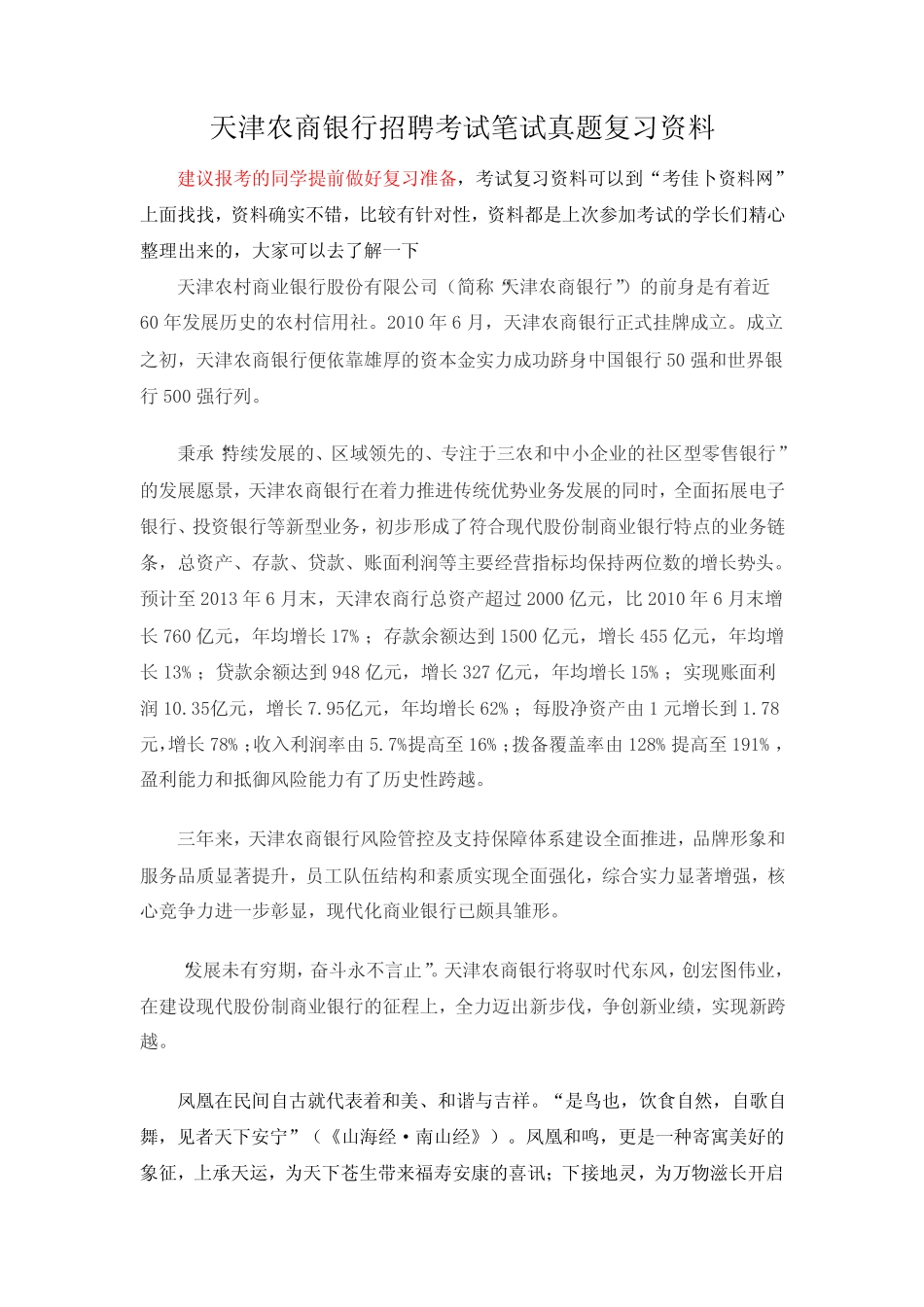 天津农商银行招聘考试笔试真题复习资料

建议报考的同学提前做好复习准备，考试复习资料可以到“考佳卜资料网”上面找找，资料确实不错，比较有针对性，资料都是上次参加考试的学长们精心整理出来的，大家可以去了解一下

天津农村商业银行股份有限公司（简称“天津农商银行”）的前身是有着近60年发展历史的农村信用社。2010年6月，天津农商银行正式挂牌成立。成立之初，天津农商银行便依靠雄厚的资本金实力成功跻身中国银行50强和世界银行500强行列。

秉承“持续发展的、区域领先的、专注于三农和中小企业的社区型零售银行”的发展愿景，天津农商银行在着力推进传统优势业务发展的同时，全面拓展电子银行、投资银行等新型业务，初步形成了符合现代股份制商业银行特点的业务链条，总资产、存款、贷款、账面利润等主要经营指标均保持两位数的增长势头。预计至2013年6月末，天津农商行总资产超过2000亿元，比2010年6月末增长760亿元，年均增长17%；存款余额达到1500亿元，增长455亿元，年均增长13%；贷款余额达到948亿元，增长327亿元，年均增长15%；实现账面利润10.35亿元，增长7.95亿元，年均增长62%；每股净资产由1元增长到1.78元，增长78%；收入利润率由5.7%提高至16%；拨备覆盖率由128%提高至191%，盈利能力和抵御风险能力有了历史性跨越。

三年来，天津农商银行风险管控及支持保障体系建设全面推进，品牌形象和服务品质显著提升，员工队伍结构和素质实现全面强化，综合实力显著增强，核心竞争力进一步彰显，现代化商业银行已颇具雏形。

“发展未有穷期，奋斗永不言止”。天津农商银行将驭时代东风，创宏图伟业，在建设现代股份制商业银行的征程上，全力迈出新步伐，争创新业绩，实现新跨越。

凤凰在民间自古就代表着和美、和谐与吉祥。“是鸟也，饮食自然，自歌自舞，见者天下安宁”（《山海经·南山经》）。凤凰和鸣，更是一种寄寓美好的象征，上承天运，为天下苍生带来福寿安康的喜讯；下接地灵，为万物滋长开启